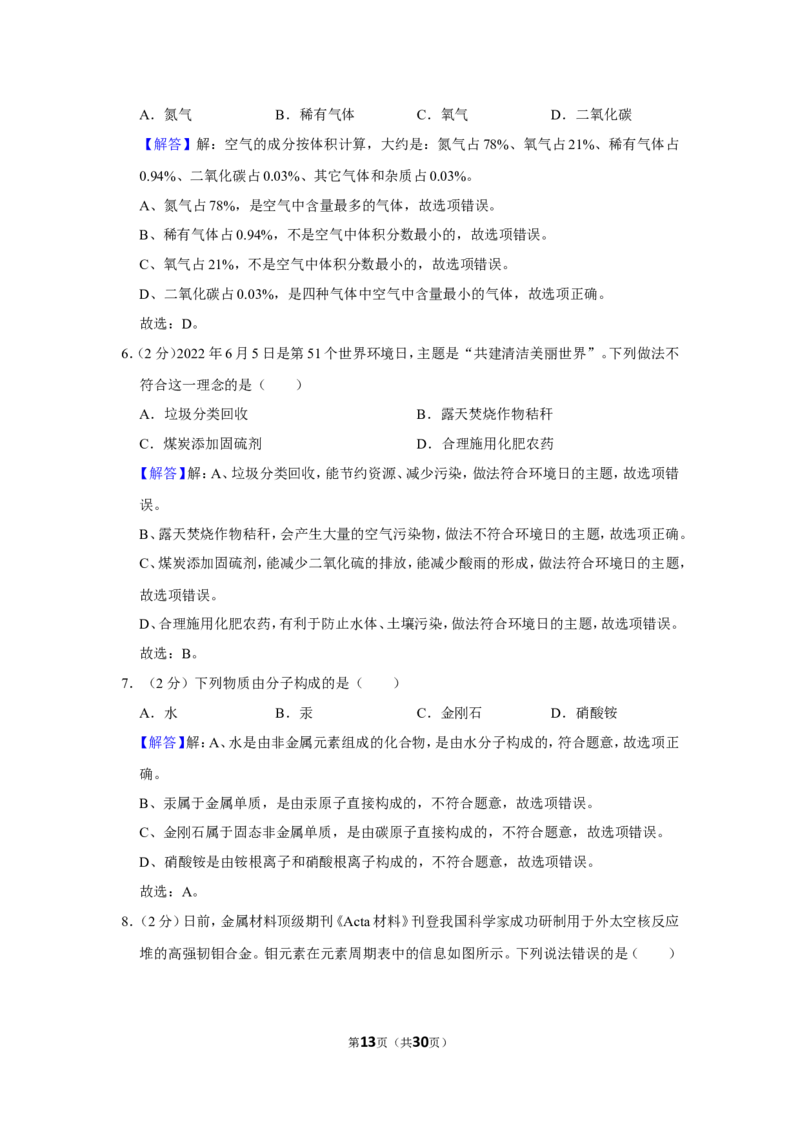 A．氮气 B．稀有气体 C．氧气 D．二氧化碳

【解答】解：空气的成分按体积计算，大约是：氮气占78%、氧气占21%、稀有气体占0.94%、二氧化碳占0.03%、其它气体和杂质占0.03%。

A、氮气占78%，是空气中含量最多的气体，故选项错误。

B、稀有气体占0.94%，不是空气中体积分数最小的，故选项错误。

C、氧气占21%，不是空气中体积分数最小的，故选项错误。

D、二氧化碳占0.03%，是四种气体中空气中含量最小的气体，故选项正确。

故选：D。

6.(2分)2022年6月5日是第51个世界环境日，主题是“共建清洁美丽世界”。下列做法不符合这一理念的是（ ）

A．垃圾分类回收 B．露天焚烧作物秸秆

C．煤炭添加固硫剂 D．合理施用化肥农药

【解答】解：A、垃圾分类回收，能节约资源、减少污染，做法符合环境日的主题，故选项错误。

B、露天焚烧作物秸秆，会产生大量的空气污染物，做法不符合环境日的主题，故选项正确。

C、煤炭添加固硫剂，能减少二氧化硫的排放，能减少酸雨的形成，做法符合环境日的主题，故选项错误。

D、合理施用化肥农药，有利于防止水体、土壤污染，做法符合环境日的主题，故选项错误。

故选：B。

7.（2分）下列物质由分子构成的是（ ）

A．水 B．汞 C．金刚石 D．硝酸铵

【解答】解：A、水是由非金属元素组成的化合物，是由水分子构成的，符合题意，故选项正确。

B、汞属于金属单质，是由汞原子直接构成的，不符合题意，故选项错误。

C、金刚石属于固态非金属单质，是由碳原子直接构成的，不符合题意，故选项错误。

D、硝酸铵是由铵根离子和硝酸根离子构成的，不符合题意，故选项错误。

故选：A。

8.（2分）日前，金属材料顶级期刊《Acta材料》刊登我国科学家成功研制用于外太空核反应堆的高强韧钼合金。钼元素在元素周期表中的信息如图所示。下列说法错误的是（ ）

第13页（共30页）